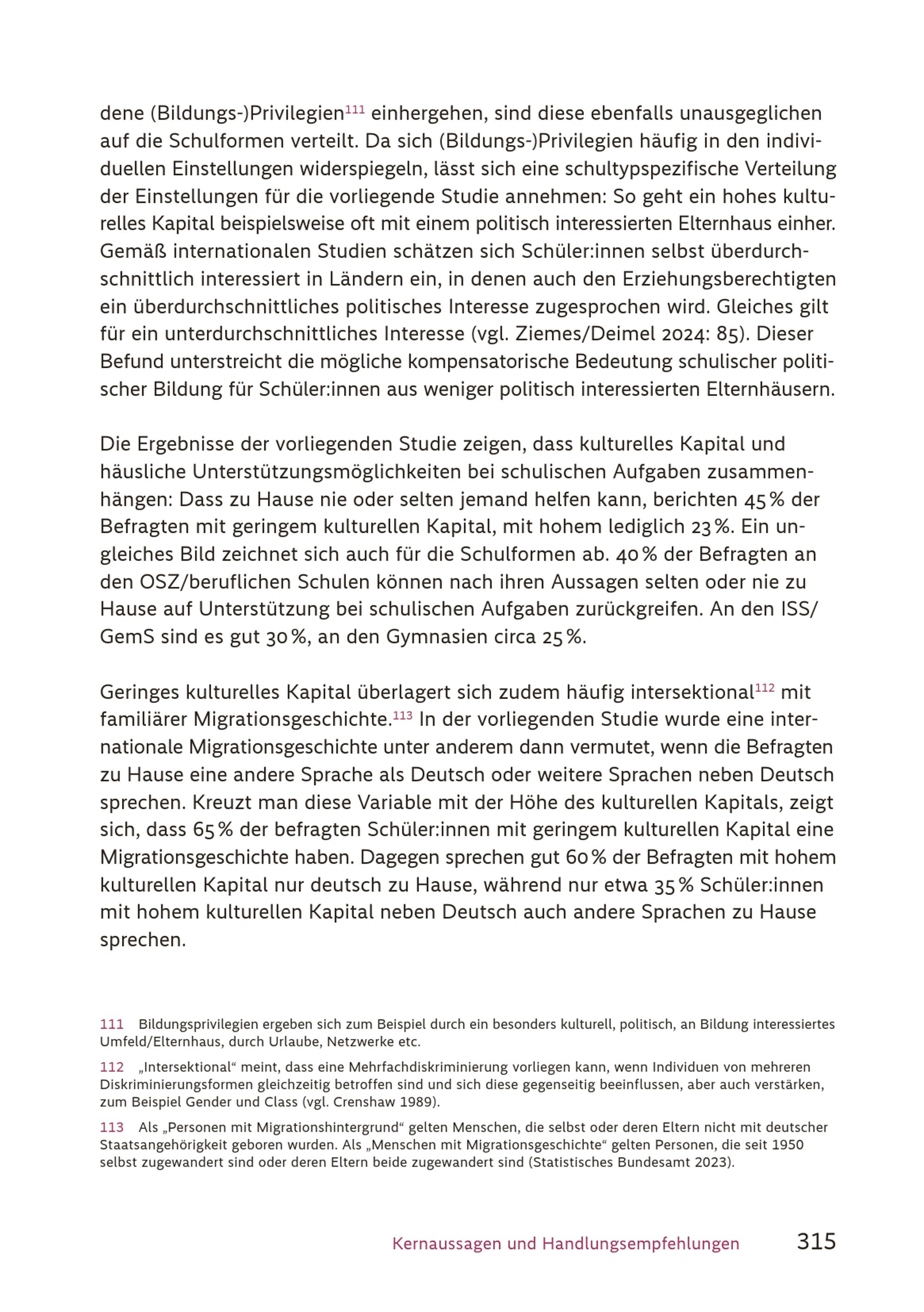 dene (Bildungs-)Privilegien$^{111}$ einhergehen, sind diese ebenfalls unausgeglichen auf die Schulformen verteilt. Da sich (Bildungs-)Privilegien häufig in den individuellen Einstellungen widerspiegeln, lässt sich eine schultypspezifische Verteilung der Einstellungen für die vorliegende Studie annehmen: So geht ein hohes kulturelles Kapital beispielsweise oft mit einem politisch interessierten Elternhaus einher. Gemäß internationalen Studien schätzen sich Schüler:innen selbst überdurchschnittlich interessiert in Ländern ein, in denen auch den Erziehungsberechtigten ein überdurchschnittliches politisches Interesse zugesprochen wird. Gleiches gilt für ein unterdurchschnittliches Interesse (vgl. Ziemes/Deimel 2024: 85). Dieser Befund unterstreicht die mögliche kompensatorische Bedeutung schulischer politischer Bildung für Schüler:innen aus weniger politisch interessierten Elternhäusern.

Die Ergebnisse der vorliegenden Studie zeigen, dass kulturelles Kapital und häusliche Unterstützungsmöglichkeiten bei schulischen Aufgaben zusammenhängen: Dass zu Hause nie oder selten jemand helfen kann, berichten 45 % der Befragten mit geringem kulturellen Kapital, mit hohem lediglich 23 %. Ein ungleiches Bild zeichnet sich auch für die Schulformen ab. 40 % der Befragten an den OSZ/beruflichen Schulen können nach ihren Aussagen selten oder nie zu Hause auf Unterstützung bei schulischen Aufgaben zurückgreifen. An den ISS/GemS sind es gut 30 %, an den Gymnasien circa 25 %.

Geringes kulturelles Kapital überlagert sich zudem häufig intersektional$^{112}$ mit familiärer Migrationsgeschichte.$^{113}$ In der vorliegenden Studie wurde eine internationale Migrationsgeschichte unter anderem dann vermutet, wenn die Befragten zu Hause eine andere Sprache als Deutsch oder weitere Sprachen neben Deutsch sprechen. Kreuzt man diese Variable mit der Höhe des kulturellen Kapitals, zeigt sich, dass 65 % der befragten Schüler:innen mit geringem kulturellen Kapital eine Migrationsgeschichte haben. Dagegen sprechen gut 60 % der Befragten mit hohem kulturellen Kapital nur deutsch zu Hause, während nur etwa 35 % Schüler:innen mit hohem kulturellen Kapital neben Deutsch auch andere Sprachen zu Hause sprechen.

111 Bildungsprivilegien ergeben sich zum Beispiel durch ein besonders kulturell, politisch, an Bildung interessiertes Umfeld/Elternhaus, durch Urlaube, Netzwerke etc.

112 „Intersektional“ meint, dass eine Mehrfachdiskriminierung vorliegen kann, wenn Individuen von mehreren Diskriminierungsformen gleichzeitig betroffen sind und sich diese gegenseitig beeinflussen, aber auch verstärken, zum Beispiel Gender und Class (vgl. Crenshaw 1989).

113 Als „Personen mit Migrationshintergrund“ gelten Menschen, die selbst oder deren Eltern nicht mit deutscher Staatsangehörigkeit geboren wurden. Als „Menschen mit Migrationsgeschichte“ gelten Personen, die seit 1950 selbst zugewandert sind oder deren Eltern beide zugewandert sind (Statistisches Bundesamt 2023).

Kernaussagen und Handlungsempfehlungen 315